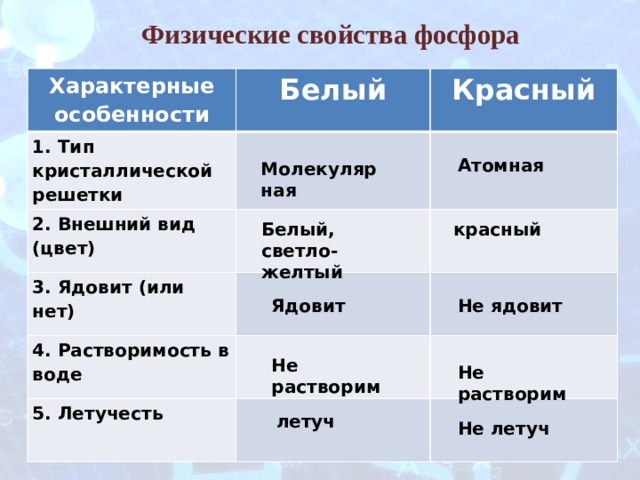 Физические свойства фосфора

| Характерные особенности | Белый | Красный |
|---|---|---|
| 1. Тип кристаллической решетки | Молекуляр ная | Атомная |
| 2. Внешний вид (цвет) | Белый, светло-желтый | красный |
| 3. Ядовит (или нет) | Ядовит | Не ядовит |
| 4. Растворимость в воде | Не растворим | Не растворим |
| 5. Летучесть | летуч | Не летуч |